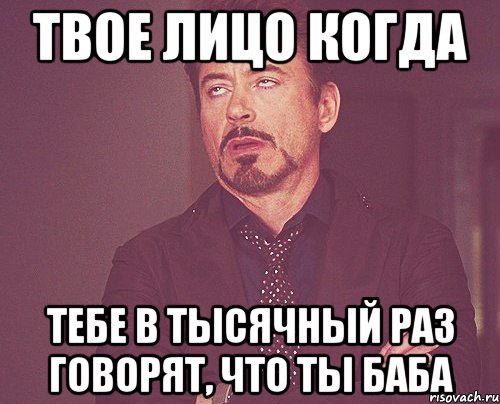 ТВОЕ ЛИЦО КОГДА

ТЕБЕ В ТЫСЯЧНЫЙ РАЗ ГОВОРЯТ, ЧТО ТЫ БАБА

risovach.ru